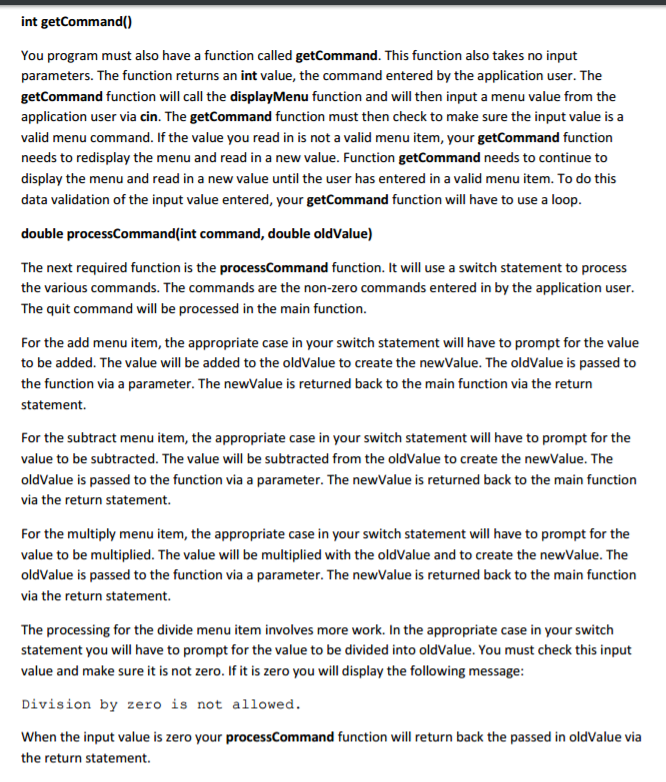 int getCommand()

You program must also have a function called getCommand. This function also takes no input parameters. The function returns an int value, the command entered by the application user. The getCommand function will call the displayMenu function and will then input a menu value from the application user via cin. The getCommand function must then check to make sure the input value is a valid menu command. If the value you read in is not a valid menu item, your getCommand function needs to redisplay the menu and read in a new value. Function getCommand needs to continue to display the menu and read in a new value until the user has entered in a valid menu item. To do this data validation of the input value entered, your getCommand function will have to use a loop.

double processCommand(int command, double oldValue)

The next required function is the processCommand function. It will use a switch statement to process the various commands. The commands are the non-zero commands entered in by the application user. The quit command will be processed in the main function.

For the add menu item, the appropriate case in your switch statement will have to prompt for the value to be added. The value will be added to the oldValue to create the newValue. The oldValue is passed to the function via a parameter. The newValue is returned back to the main function via the return statement.

For the subtract menu item, the appropriate case in your switch statement will have to prompt for the value to be subtracted. The value will be subtracted from the oldValue to create the newValue. The oldValue is passed to the function via a parameter. The newValue is returned back to the main function via the return statement.

For the multiply menu item, the appropriate case in your switch statement will have to prompt for the value to be multiplied. The value will be multiplied with the oldValue and to create the newValue. The oldValue is passed to the function via a parameter. The newValue is returned back to the main function via the return statement.

The processing for the divide menu item involves more work. In the appropriate case in your switch statement you will have to prompt for the value to be divided into oldValue. You must check this input value and make sure it is not zero. If it is zero you will display the following message:

Division by zero is not allowed.

When the input value is zero your processCommand function will return back the passed in oldValue via the return statement.